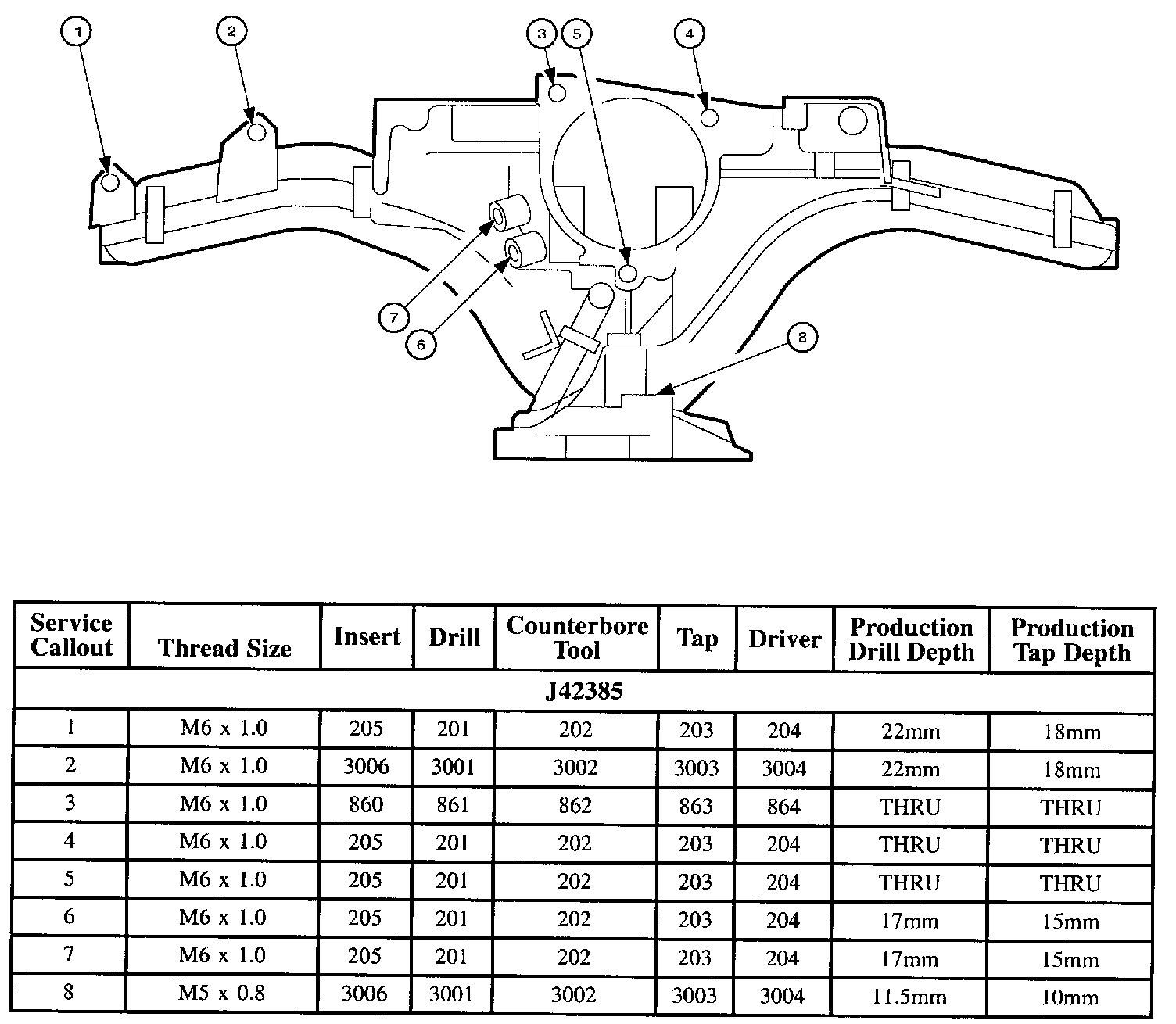 1
2
3
5
4
7
6
8

| Service Callout | Thread Size | Insert | Drill | Counterbore Tool | Tap | Driver | Production Drill Depth | Production Tap Depth |
|---|---|---|---|---|---|---|---|---|
| J42385 | | | | | | | | |
| 1 | M6 x 1.0 | 205 | 201 | 202 | 203 | 204 | 22mm | 18mm |
| 2 | M6 x 1.0 | 3006 | 3001 | 3002 | 3003 | 3004 | 22mm | 18mm |
| 3 | M6 x 1.0 | 860 | 861 | 862 | 863 | 864 | THRU | THRU |
| 4 | M6 x 1.0 | 205 | 201 | 202 | 203 | 204 | THRU | THRU |
| 5 | M6 x 1.0 | 205 | 201 | 202 | 203 | 204 | THRU | THRU |
| 6 | M6 x 1.0 | 205 | 201 | 202 | 203 | 204 | 17mm | 15mm |
| 7 | M6 x 1.0 | 205 | 201 | 202 | 203 | 204 | 17mm | 15mm |
| 8 | M5 x 0.8 | 3006 | 3001 | 3002 | 3003 | 3004 | 11.5mm | 10mm |